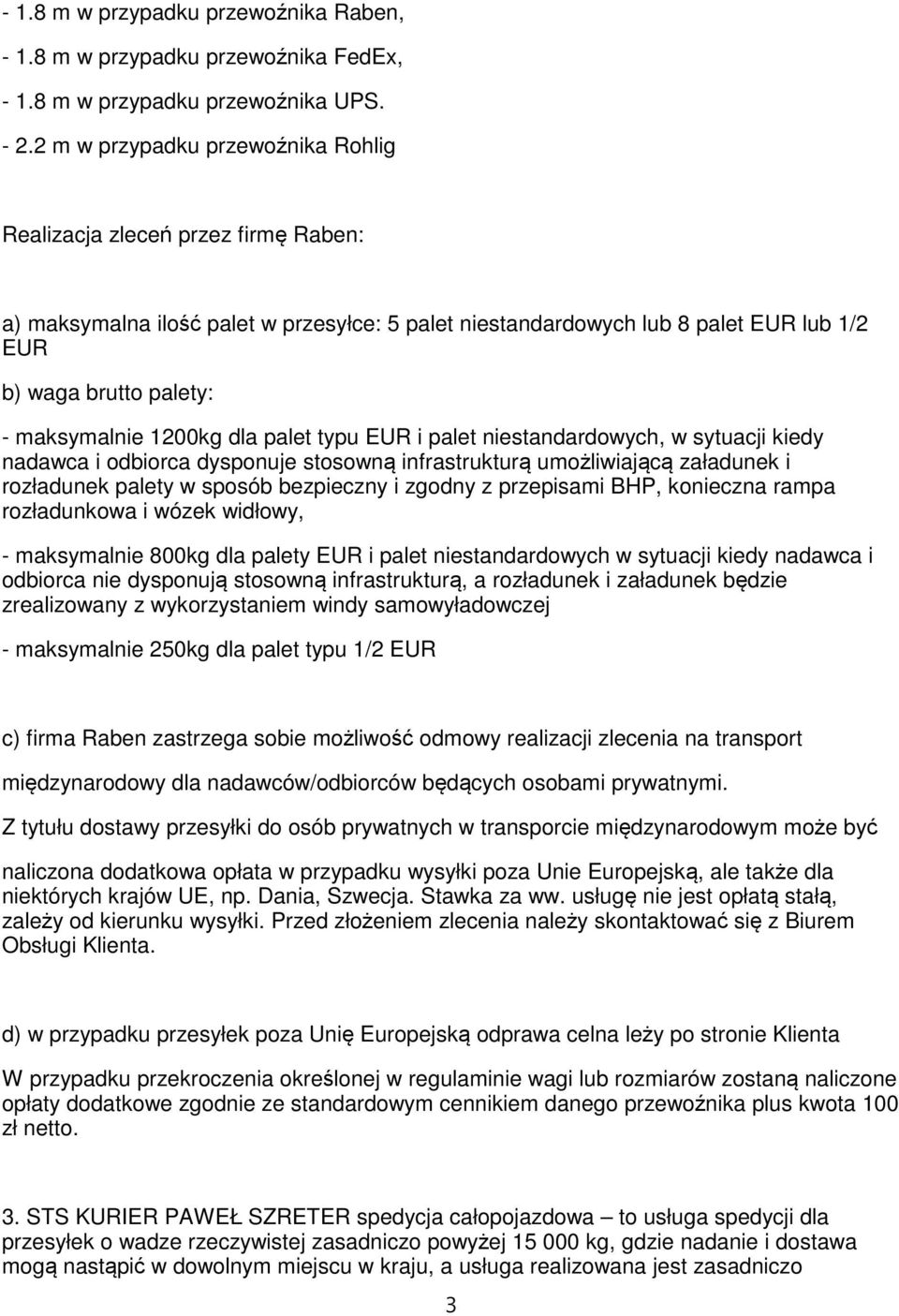 - 1.8 m w przypadku przewoźnika Raben,

- 1.8 m w przypadku przewoźnika FedEx,

- 1.8 m w przypadku przewoźnika UPS.

- 2.2 m w przypadku przewoźnika Rohlig

Realizacja zleceń przez firmę Raben:

a) maksymalna ilość palet w przesyłce: 5 palet niestandardowych lub 8 palet EUR lub 1/2 EUR

b) waga brutto palety:

- maksymalnie 1200kg dla palet typu EUR i palet niestandardowych, w sytuacji kiedy nadawca i odbiorca dysponuje stosowną infrastrukturą umożliwiającą załadunek i rozładunek palety w sposób bezpieczny i zgodny z przepisami BHP, konieczna rampa rozładunkowa i wózek widłowy,

- maksymalnie 800kg dla palety EUR i palet niestandardowych w sytuacji kiedy nadawca i odbiorca nie dysponują stosowną infrastrukturą, a rozładunek i załadunek będzie zrealizowany z wykorzystaniem windy samowyładowczej

- maksymalnie 250kg dla palet typu 1/2 EUR

c) firma Raben zastrzega sobie możliwość odmowy realizacji zlecenia na transport

międzynarodowy dla nadawców/odbiorców będących osobami prywatnymi.

Z tytułu dostawy przesyłki do osób prywatnych w transporcie międzynarodowym może być

naliczona dodatkowa opłata w przypadku wysyłki poza Unie Europejską, ale także dla niektórych krajów UE, np. Dania, Szwecja. Stawka za ww. usługę nie jest opłatą stałą, zależy od kierunku wysyłki. Przed złożeniem zlecenia należy skontaktować się z Biurem Obsługi Klienta.

d) w przypadku przesyłek poza Unię Europejską odprawa celna leży po stronie Klienta

W przypadku przekroczenia określonej w regulaminie wagi lub rozmiarów zostaną naliczone opłaty dodatkowe zgodnie ze standardowym cennikiem danego przewoźnika plus kwota 100 zł netto.

3. STS KURIER PAWEŁ SZRETER spedycja całopojazdowa – to usługa spedycji dla przesyłek o wadze rzeczywistej zasadniczo powyżej 15 000 kg, gdzie nadanie i dostawa mogą nastąpić w dowolnym miejscu w kraju, a usługa realizowana jest zasadniczo

3